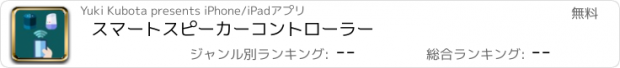 Yuki Kubota presents iPhone/iPadアプリ

無料

スマートスピーカーコントローラー

ジャンル別ランキング: --

総合ランキング: --